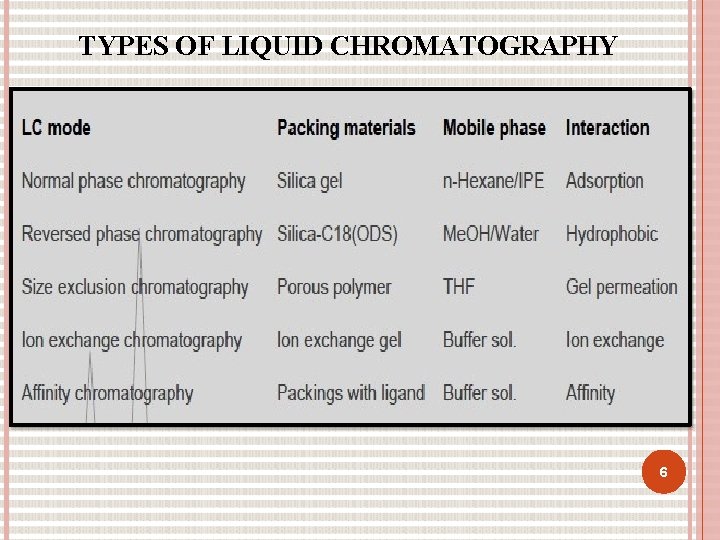 TYPES OF LIQUID CHROMATOGRAPHY

| LC mode | Packing materials | Mobile phase | Interaction |
|---|---|---|---|
| Normal phase chromatography | Silica gel | n-Hexane/IPE | Adsorption |
| Reversed phase chromatography | Silica-C18(ODS) | MeOH/Water | Hydrophobic |
| Size exclusion chromatography | Porous polymer | THF | Gel permeation |
| Ion exchange chromatography | Ion exchange gel | Buffer sol. | Ion exchange |
| Affinity chromatography | Packings with ligand | Buffer sol. | Affinity |

6